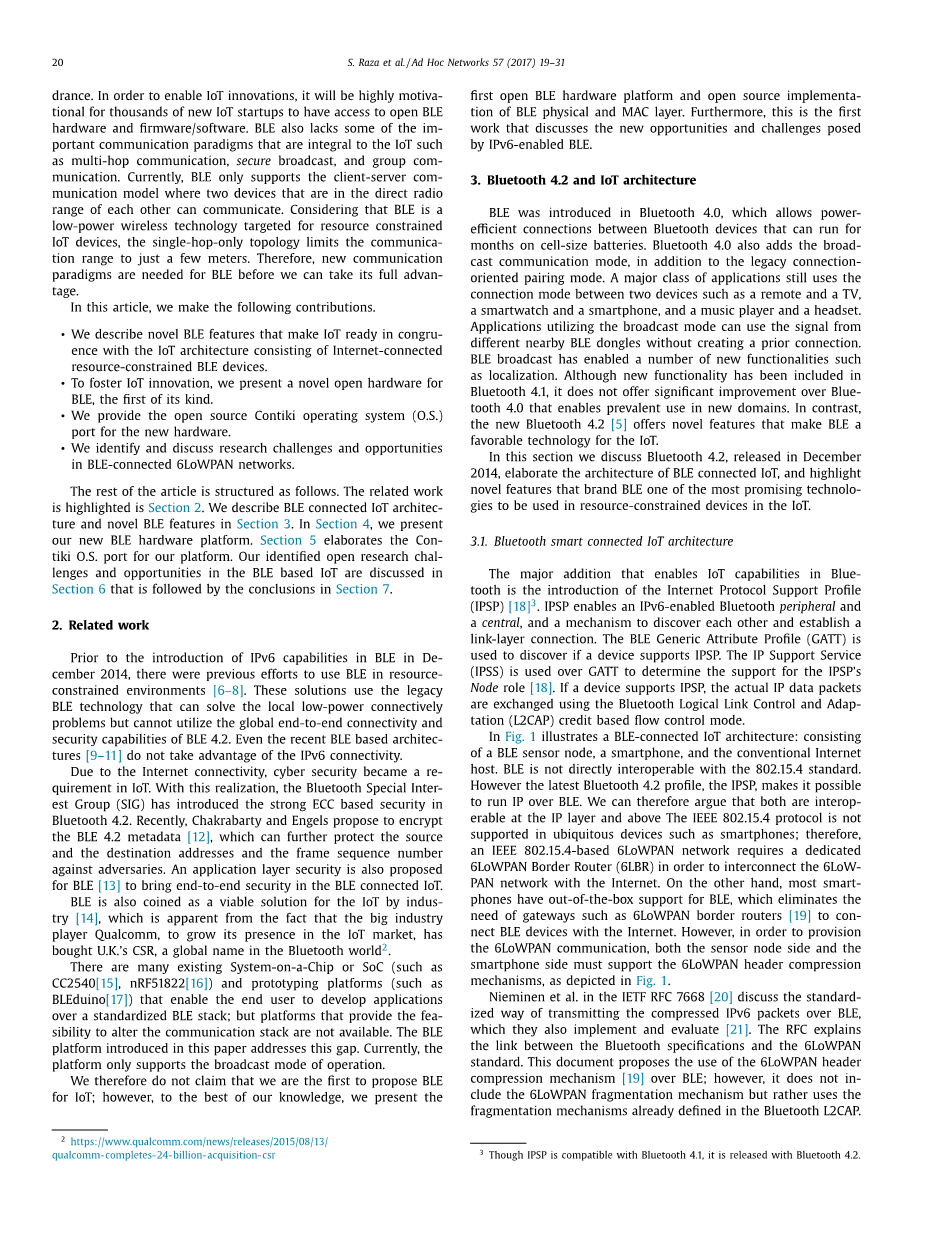 20

S. Raza et al. / Ad Hoc Networks 57 (2017) 19–31

drance. In order to enable IoT innovations, it will be highly motivational for thousands of new IoT startups to have access to open BLE hardware and firmware/software. BLE also lacks some of the important communication paradigms that are integral to the IoT such as multi-hop communication, secure broadcast, and group communication. Currently, BLE only supports the client-server communication model where two devices that are in the direct radio range of each other can communicate. Considering that BLE is a low-power wireless technology targeted for resource constrained IoT devices, the single-hop-only topology limits the communication range to just a few meters. Therefore, new communication paradigms are needed for BLE before we can take its full advantage.

In this article, we make the following contributions.

• We describe novel BLE features that make IoT ready in congruence with the IoT architecture consisting of Internet-connected resource-constrained BLE devices.
• To foster IoT innovation, we present a novel open hardware for BLE, the first of its kind.
• We provide the open source Contiki operating system (O.S.) port for the new hardware.
• We identify and discuss research challenges and opportunities in BLE-connected 6LoWPAN networks.

The rest of the article is structured as follows. The related work is highlighted is Section 2. We describe BLE connected IoT architecture and novel BLE features in Section 3. In Section 4, we present our new BLE hardware platform. Section 5 elaborates the Contiki O.S. port for our platform. Our identified open research challenges and opportunities in the BLE based IoT are discussed in Section 6 that is followed by the conclusions in Section 7.

2. Related work

Prior to the introduction of IPv6 capabilities in BLE in December 2014, there were previous efforts to use BLE in resource-constrained environments [6–8]. These solutions use the legacy BLE technology that can solve the local low-power connectively problems but cannot utilize the global end-to-end connectivity and security capabilities of BLE 4.2. Even the recent BLE based architectures [9–11] do not take advantage of the IPv6 connectivity.

Due to the Internet connectivity, cyber security became a requirement in IoT. With this realization, the Bluetooth Special Interest Group (SIG) has introduced the strong ECC based security in Bluetooth 4.2. Recently, Chakrabarty and Engels propose to encrypt the BLE 4.2 metadata [12], which can further protect the source and the destination addresses and the frame sequence number against adversaries. An application layer security is also proposed for BLE [13] to bring end-to-end security in the BLE connected IoT.

BLE is also coined as a viable solution for the IoT by industry [14], which is apparent from the fact that the big industry player Qualcomm, to grow its presence in the IoT market, has bought U.K.'s CSR, a global name in the Bluetooth world$^2$.

There are many existing System-on-a-Chip or SoC (such as CC2540[15], nRF51822[16]) and prototyping platforms (such as BLEduino[17]) that enable the end user to develop applications over a standardized BLE stack; but platforms that provide the feasibility to alter the communication stack are not available. The BLE platform introduced in this paper addresses this gap. Currently, the platform only supports the broadcast mode of operation.

We therefore do not claim that we are the first to propose BLE for IoT; however, to the best of our knowledge, we present the

$^2$ https://www.qualcomm.com/news/releases/2015/08/13/qualcomm-completes-24-billion-acquisition-csr

first open BLE hardware platform and open source implementation of BLE physical and MAC layer. Furthermore, this is the first work that discusses the new opportunities and challenges posed by IPv6-enabled BLE.

3. Bluetooth 4.2 and IoT architecture

BLE was introduced in Bluetooth 4.0, which allows power-efficient connections between Bluetooth devices that can run for months on cell-size batteries. Bluetooth 4.0 also adds the broadcast communication mode, in addition to the legacy connection-oriented pairing mode. A major class of applications still uses the connection mode between two devices such as a remote and a TV, a smartwatch and a smartphone, and a music player and a headset. Applications utilizing the broadcast mode can use the signal from different nearby BLE dongles without creating a prior connection. BLE broadcast has enabled a number of new functionalities such as localization. Although new functionality has been included in Bluetooth 4.1, it does not offer significant improvement over Bluetooth 4.0 that enables prevalent use in new domains. In contrast, the new Bluetooth 4.2 [5] offers novel features that make BLE a favorable technology for the IoT.

In this section we discuss Bluetooth 4.2, released in December 2014, elaborate the architecture of BLE connected IoT, and highlight novel features that brand BLE one of the most promising technologies to be used in resource-constrained devices in the IoT.

3.1. Bluetooth smart connected IoT architecture

The major addition that enables IoT capabilities in Bluetooth is the introduction of the Internet Protocol Support Profile (IPSP) [18]$^3$. IPSP enables an IPv6-enabled Bluetooth peripheral and a central, and a mechanism to discover each other and establish a link-layer connection. The BLE Generic Attribute Profile (GATT) is used to discover if a device supports IPSP. The IP Support Service (IPSS) is used over GATT to determine the support for the IPSP's Node role [18]. If a device supports IPSP, the actual IP data packets are exchanged using the Bluetooth Logical Link Control and Adaptation (L2CAP) credit based flow control mode.

In Fig. 1 illustrates a BLE-connected IoT architecture: consisting of a BLE sensor node, a smartphone, and the conventional Internet host. BLE is not directly interoperable with the 802.15.4 standard. However the latest Bluetooth 4.2 profile, the IPSP, makes it possible to run IP over BLE. We can therefore argue that both are interoperable at the IP layer and above The IEEE 802.15.4 protocol is not supported in ubiquitous devices such as smartphones; therefore, an IEEE 802.15.4-based 6LoWPAN network requires a dedicated 6LoWPAN Border Router (6LBR) in order to interconnect the 6LoWPAN network with the Internet. On the other hand, most smartphones have out-of-the-box support for BLE, which eliminates the need of gateways such as 6LoWPAN border routers [19] to connect BLE devices with the Internet. However, in order to provision the 6LoWPAN communication, both the sensor node side and the smartphone side must support the 6LoWPAN header compression mechanisms, as depicted in Fig. 1.

Nieminen et al. in the IETF RFC 7668 [20] discuss the standardized way of transmitting the compressed IPv6 packets over BLE, which they also implement and evaluate [21]. The RFC explains the link between the Bluetooth specifications and the 6LoWPAN standard. This document proposes the use of the 6LoWPAN header compression mechanism [19] over BLE; however, it does not include the 6LoWPAN fragmentation mechanism but rather uses the fragmentation mechanisms already defined in the Bluetooth L2CAP.

$^3$ Though IPSP is compatible with Bluetooth 4.1, it is released with Bluetooth 4.2.